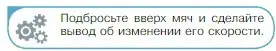 Подбросьте вверх мяч и сделайте вывод об изменении его скорости.